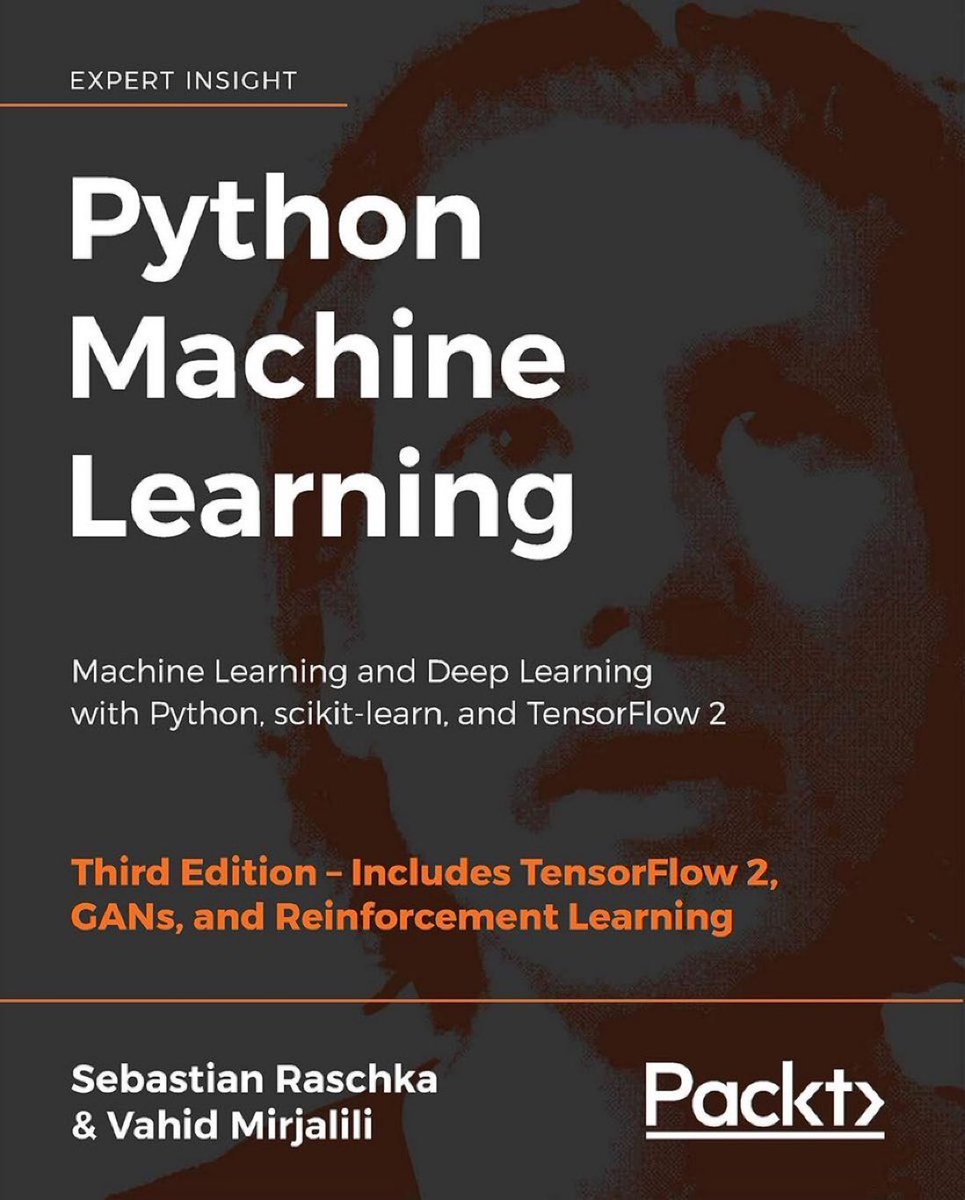 EXPERT INSIGHT

Python Machine Learning

Machine Learning and Deep Learning with Python, scikit-learn, and TensorFlow 2

Third Edition – Includes TensorFlow 2, GANs, and Reinforcement Learning

Sebastian Raschka
& Vahid Mirjalili

Packt>